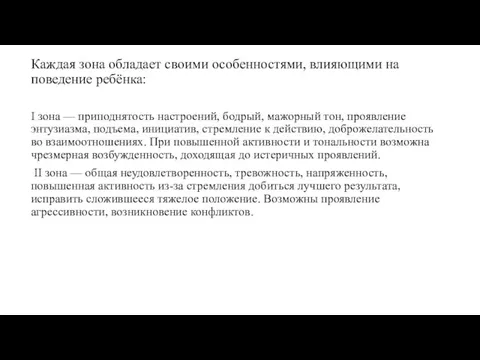 Каждая зона обладает своими особенностями, влияющими на поведение ребёнка:

I зона — приподнятость настроений, бодрый, мажорный тон, проявление энтузиазма, подъема, инициатив, стремление к действию, доброжелательность во взаимоотношениях. При повышенной активности и тональности возможна чрезмерная возбужденность, доходящая до истеричных проявлений.

II зона — общая неудовлетворенность, тревожность, напряженность, повышенная активность из-за стремления добиться лучшего результата, исправить сложившееся тяжелое положение. Возможны проявление агрессивности, возникновение конфликтов.